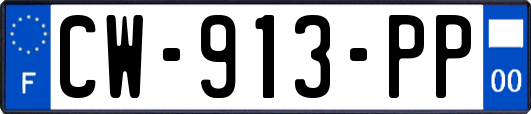 F

CW-913-PP

00